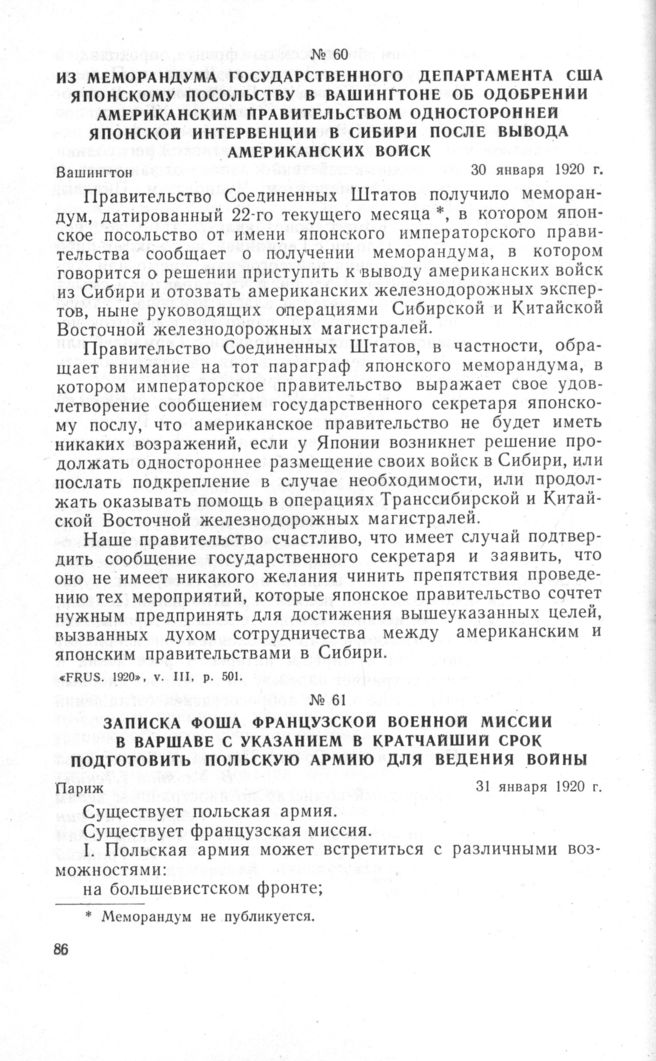 № 60

ИЗ МЕМОРАНДУМА ГОСУДАРСТВЕННОГО ДЕПАРТАМЕНТА США ЯПОНСКОМУ ПОСОЛЬСТВУ В ВАШИНГТОНЕ ОБ ОДОБРЕНИИ АМЕРИКАНСКИМ ПРАВИТЕЛЬСТВОМ ОДНОСТОРОННЕЙ ЯПОНСКОЙ ИНТЕРВЕНЦИИ В СИБИРИ ПОСЛЕ ВЫВОДА АМЕРИКАНСКИХ ВОЙСК

Вашингтон 30 января 1920 г.

Правительство Соединенных Штатов получило меморандум, датированный 22-го текущего месяца *, в котором японское посольство от имени японского императорского правительства сообщает о получении меморандума, в котором говорится о решении приступить к выводу американских войск из Сибири и отозвать американских железнодорожных экспертов, ныне руководящих операциями Сибирской и Китайской Восточной железнодорожных магистралей.

Правительство Соединенных Штатов, в частности, обращает внимание на тот параграф японского меморандума, в котором императорское правительство выражает свое удовлетворение сообщением государственного секретаря японскому послу, что американское правительство не будет иметь никаких возражений, если у Японии возникнет решение продолжать одностороннее размещение своих войск в Сибири, или послать подкрепление в случае необходимости, или продолжать оказывать помощь в операциях Транссибирской и Китайской Восточной железнодорожных магистралей.

Наше правительство счастливо, что имеет случай подтвердить сообщение государственного секретаря и заявить, что оно не имеет никакого желания чинить препятствия проведению тех мероприятий, которые японское правительство сочтет нужным предпринять для достижения вышеуказанных целей, вызванных духом сотрудничества между американским и японским правительствами в Сибири.

«FRUS. 1920», v. III, p. 501.

№ 61

ЗАПИСКА ФОША ФРАНЦУЗСКОЙ ВОЕННОЙ МИССИИ В ВАРШАВЕ С УКАЗАНИЕМ В КРАТЧАЙШИЙ СРОК ПОДГОТОВИТЬ ПОЛЬСКУЮ АРМИЮ ДЛЯ ВЕДЕНИЯ ВОЙНЫ

Париж 31 января 1920 г.

Существует польская армия.

Существует французская миссия.

I. Польская армия может встретиться с различными возможностями:

на большевистском фронте;

* Меморандум не публикуется.

86